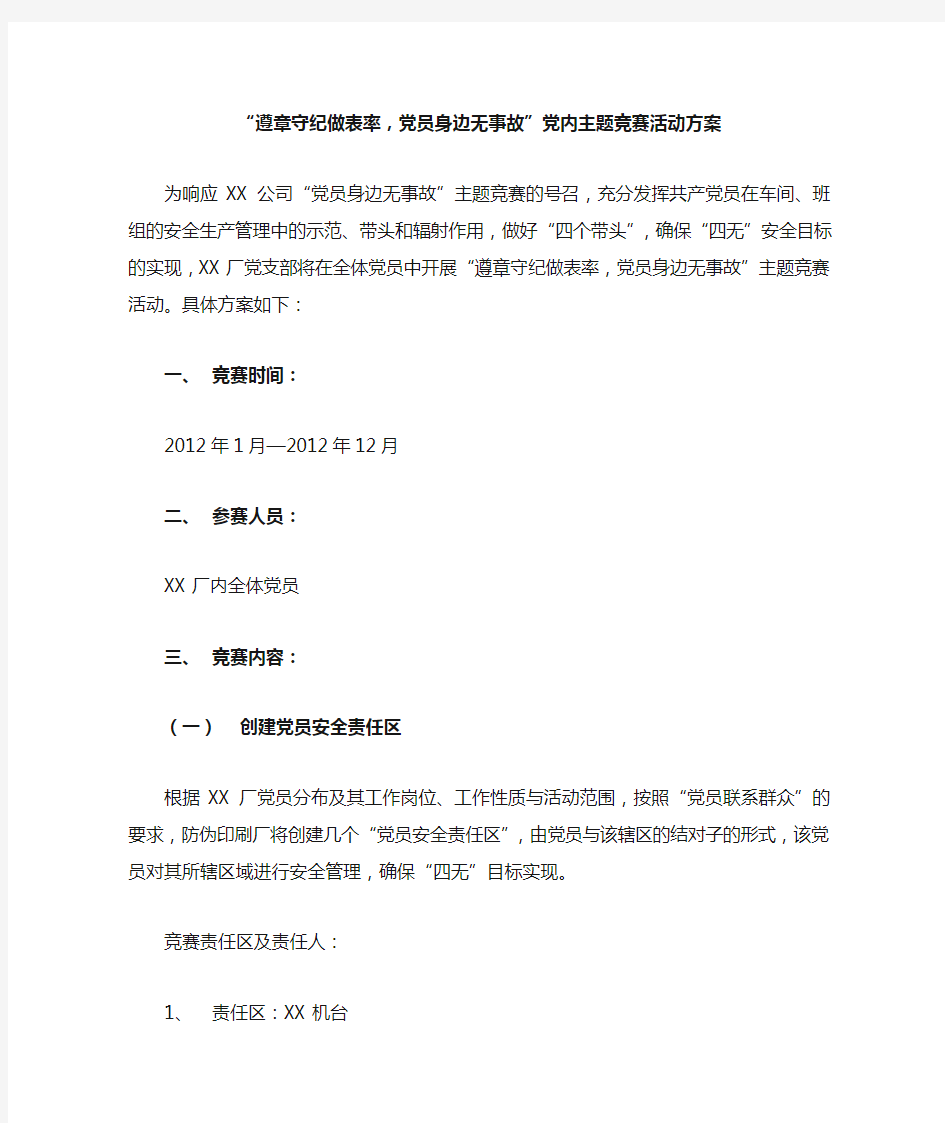 “遵章守纪做表率，党员身边无事故”党内主题竞赛活动方案

为响应 XX 公司“党员身边无事故”主题竞赛的号召，充分发挥共产党员在车间、班组的安全生产管理中的示范、带头和辐射作用，做好“四个带头”，确保“四无”安全目标的实现，XX 厂党支部将在全体党员中开展“遵章守纪做表率，党员身边无事故”主题竞赛活动。具体方案如下：

一、 竞赛时间：

2012 年 1 月—2012 年 12 月

二、 参赛人员：

XX 厂内全体党员

三、 竞赛内容：

（一） 创建党员安全责任区

根据 XX 厂党员分布及其工作岗位、工作性质与活动范围，按照“党员联系群众”的要求，防伪印刷厂将创建几个“党员安全责任区”，由党员与该辖区的结对子的形式，该党员对其所辖区域进行安全管理，确保“四无”目标实现。

竞赛责任区及责任人：

1、 责任区：XX 机台